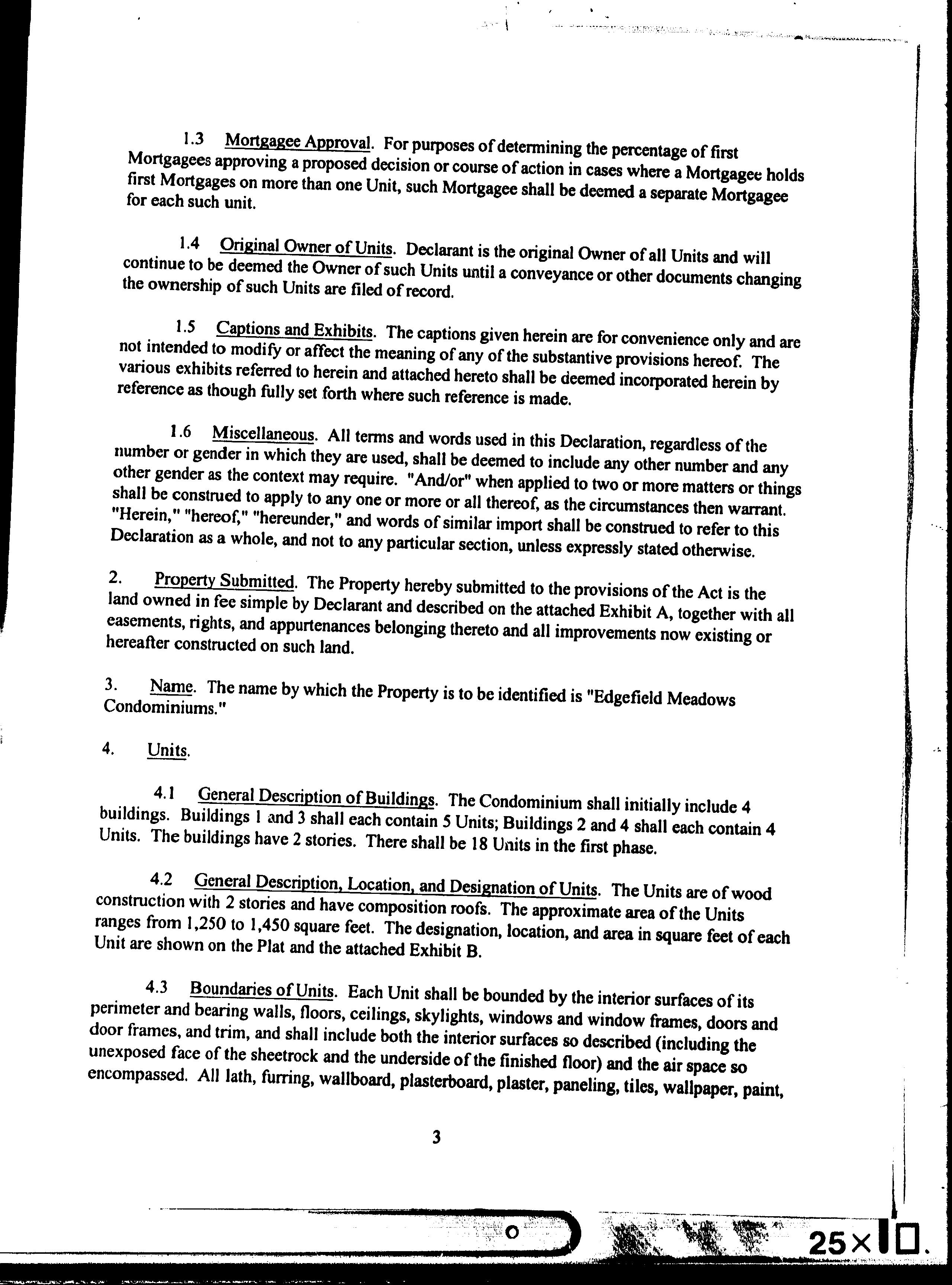 1.3 Mortgagee Approval. For purposes of determining the percentage of first Mortgagees approving a proposed decision or course of action in cases where a Mortgagee holds first Mortgages on more than one Unit, such Mortgagee shall be deemed a separate Mortgagee for each such unit.

1.4 Original Owner of Units. Declarant is the original Owner of all Units and will continue to be deemed the Owner of such Units until a conveyance or other documents changing the ownership of such Units are filed of record.

1.5 Captions and Exhibits. The captions given herein are for convenience only and are not intended to modify or affect the meaning of any of the substantive provisions hereof. The various exhibits referred to herein and attached hereto shall be deemed incorporated herein by reference as though fully set forth where such reference is made.

1.6 Miscellaneous. All terms and words used in this Declaration, regardless of the number or gender in which they are used, shall be deemed to include any other number and any other gender as the context may require. "And/or" when applied to two or more matters or things shall be construed to apply to any one or more or all thereof, as the circumstances then warrant. "Herein," "hereof," "hereunder," and words of similar import shall be construed to refer to this Declaration as a whole, and not to any particular section, unless expressly stated otherwise.

2. Property Submitted. The Property hereby submitted to the provisions of the Act is the land owned in fee simple by Declarant and described on the attached Exhibit A, together with all easements, rights, and appurtenances belonging thereto and all improvements now existing or hereafter constructed on such land.

3. Name. The name by which the Property is to be identified is "Edgefield Meadows Condominiums."

4. Units.

4.1 General Description of Buildings. The Condominium shall initially include 4 buildings. Buildings 1 and 3 shall each contain 5 Units; Buildings 2 and 4 shall each contain 4 Units. The buildings have 2 stories. There shall be 18 Units in the first phase.

4.2 General Description, Location, and Designation of Units. The Units are of wood construction with 2 stories and have composition roofs. The approximate area of the Units ranges from 1,250 to 1,450 square feet. The designation, location, and area in square feet of each Unit are shown on the Plat and the attached Exhibit B.

4.3 Boundaries of Units. Each Unit shall be bounded by the interior surfaces of its perimeter and bearing walls, floors, ceilings, skylights, windows and window frames, doors and door frames, and trim, and shall include both the interior surfaces so described (including the unexposed face of the sheetrock and the underside of the finished floor) and the air space so encompassed. All lath, furring, wallboard, plasterboard, plaster, paneling, tiles, wallpaper, paint,

3

25×10.